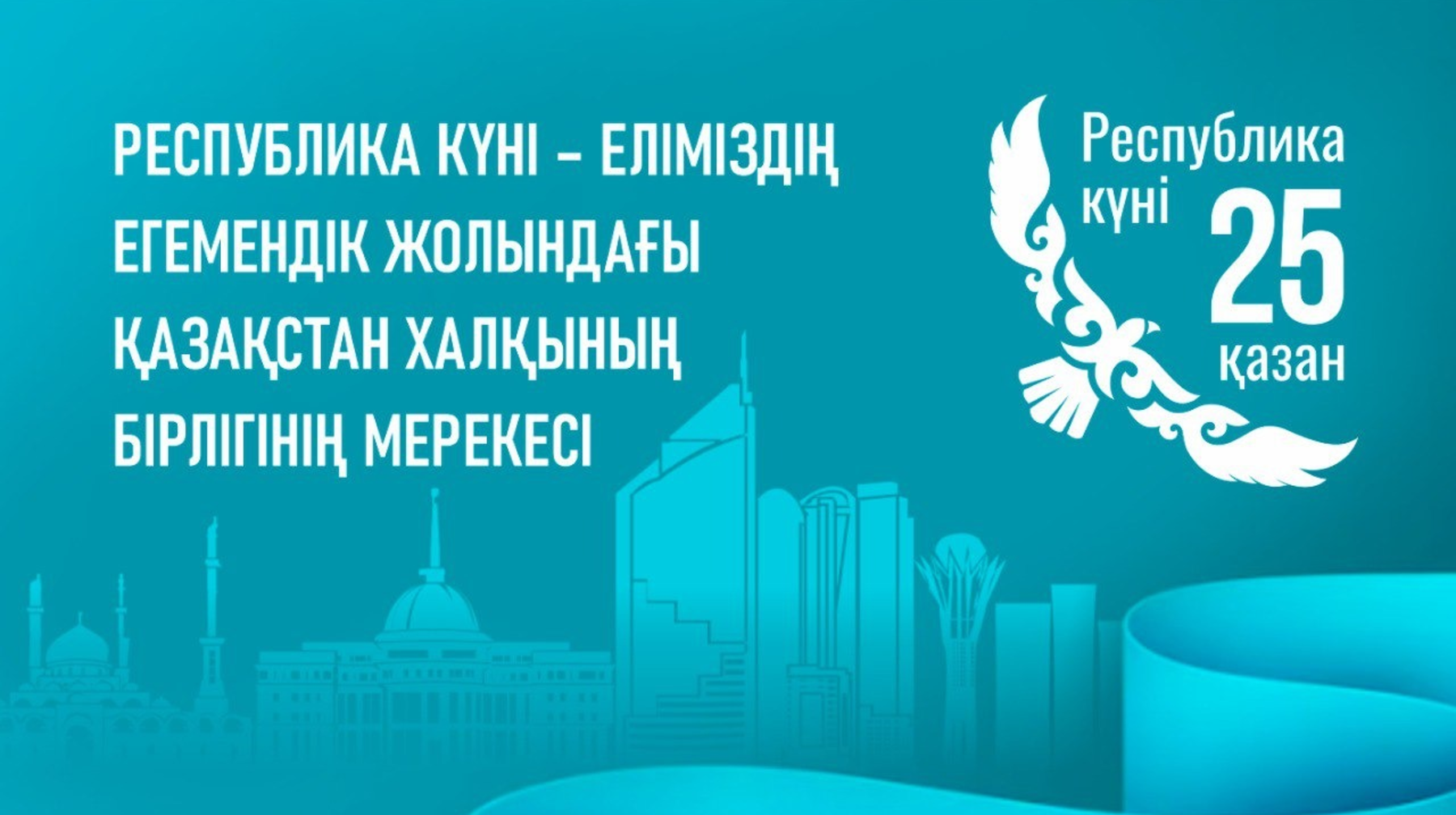 РЕСПУБЛИКА КҮНІ – ЕЛІМІЗДІҢ ЕГЕМЕНДІК ЖОЛЫНДАҒЫ ҚАЗАҚСТАН ХАЛҚЫНЫҢ БІРЛІГІНІҢ МЕРЕКЕСІ

Республика күні
25 қазан